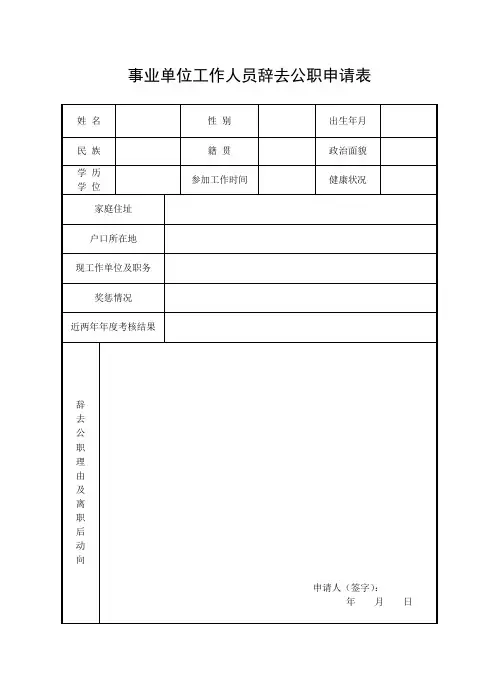 事业单位工作人员辞去公职申请表

| 姓 名 | | 性 别 | | 出生年月 | |
|---|---|---|---|---|---|
| 民 族 | | 籍 贯 | | 政治面貌 | |
| 学 历 学 位 | | 参加工作时间 | | 健康状况 | |

| 家庭住址 | |
|---|---|
| 户口所在地 | |
| 现工作单位及职务 | |
| 奖惩情况 | |
| 近两年年度考核结果 | |

| 辞去公职理由及离职后动向 | 申请人（签字）： 年 月 日 |
|---|---|